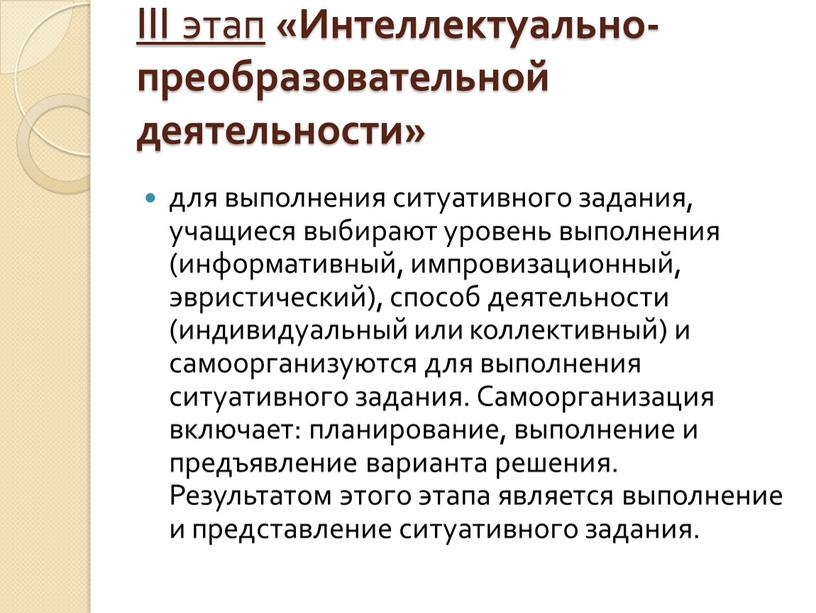 III этап «Интеллектуально-преобразовательной деятельности»

для выполнения ситуативного задания, учащиеся выбирают уровень выполнения (информативный, импровизационный, эвристический), способ деятельности (индивидуальный или коллективный) и самоорганизуются для выполнения ситуативного задания. Самоорганизация включает: планирование, выполнение и предъявление варианта решения. Результатом этого этапа является выполнение и представление ситуативного задания.